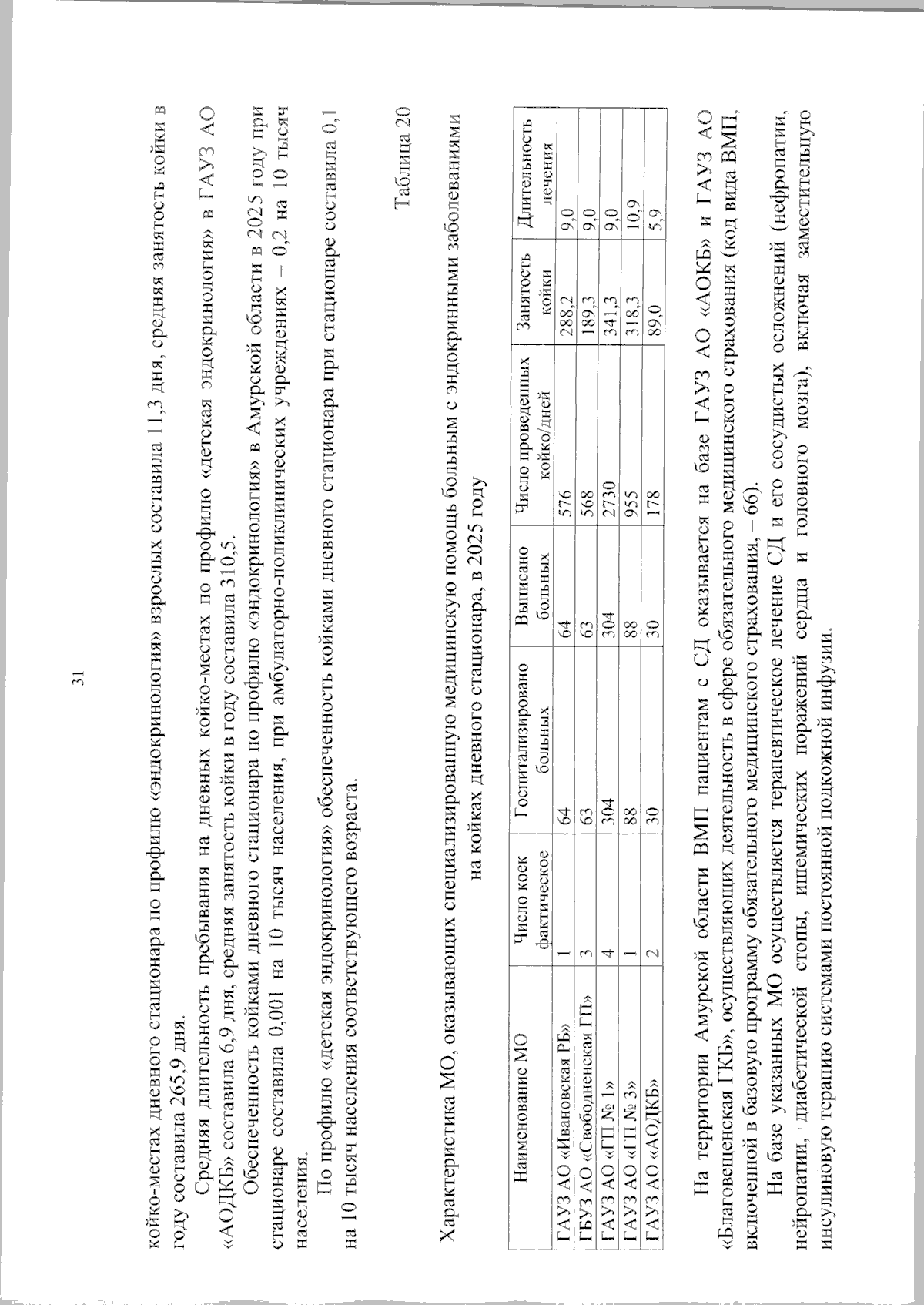 31

койко-местах дневного стационара по профилю «эндокринология» взрослых составила 11,3 дня, средняя занятость койки в году составила 265,9 дня.

Средняя длительность пребывания на дневных койко-местах по профилю «детская эндокринология» в ГАУЗ АО «АОДКБ» составила 6,9 дня, средняя занятость койки в году составила 310,5.

Обеспеченность койками дневного стационара по профилю «эндокринология» в Амурской области в 2025 году при стационаре составила 0,001 на 10 тысяч населения, при амбулаторно-поликлинических учреждениях – 0,2 на 10 тысяч населения.

По профилю «детская эндокринология» обеспеченность койками дневного стационара при стационаре составила 0,1 на 10 тысяч населения соответствующего возраста.

Таблица 20

Характеристика МО, оказывающих специализированную медицинскую помощь больным с эндокринными заболеваниями на койках дневного стационара, в 2025 году

| Наименование МО | Число коек фактическое | Госпитализировано больных | Выписано больных | Число проведенных койко/дней | Занятость койки | Длительность лечения |
|---|---|---|---|---|---|---|
| ГАУЗ АО «Ивановская РБ» | 1 | 64 | 64 | 576 | 288,2 | 9,0 |
| ГБУЗ АО «Свободненская ГП» | 3 | 63 | 63 | 568 | 189,3 | 9,0 |
| ГАУЗ АО «ГП № 1» | 4 | 304 | 304 | 2730 | 341,3 | 9,0 |
| ГАУЗ АО «ГП № 3» | 1 | 88 | 88 | 955 | 318,3 | 10,9 |
| ГАУЗ АО «АОДКБ» | 2 | 30 | 30 | 178 | 89,0 | 5,9 |

На территории Амурской области ВМП пациентам с СД оказывается на базе ГАУЗ АО «АОКБ» и ГАУЗ АО «Благовещенская ГКБ», осуществляющих деятельность в сфере обязательного медицинского страхования (код вида ВМП, включенной в базовую программу обязательного медицинского страхования, – 66).

На базе указанных МО осуществляется терапевтическое лечение СД и его сосудистых осложнений (нефропатии, нейропатии, диабетической стопы, ишемических поражений сердца и головного мозга), включая заместительную инсулиновую терапию системами постоянной подкожной инфузии.